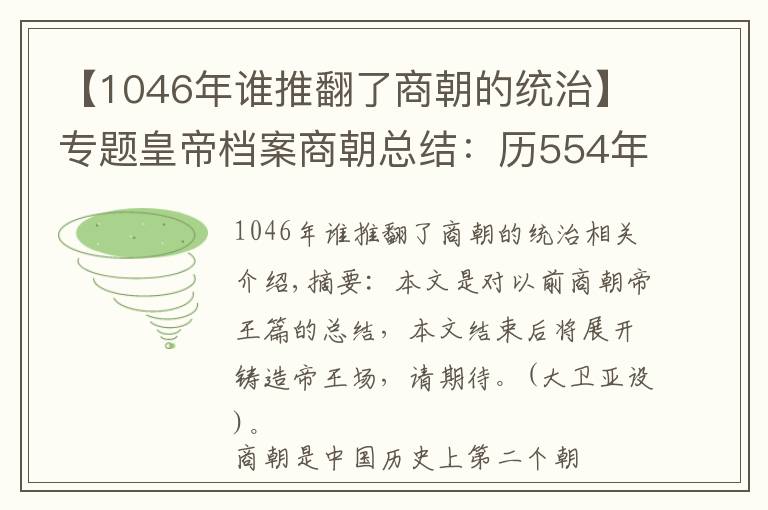 【1046年谁推翻了商朝的统治】专题皇帝档案商朝总结：历554年

1046年谁推翻了商朝的统治相关介绍，摘要：本文是对以前商朝帝王篇的总结，本文结束后将展开铸造帝王场，请期待。（大卫亚设）。

商朝是中国历史上第二个朝